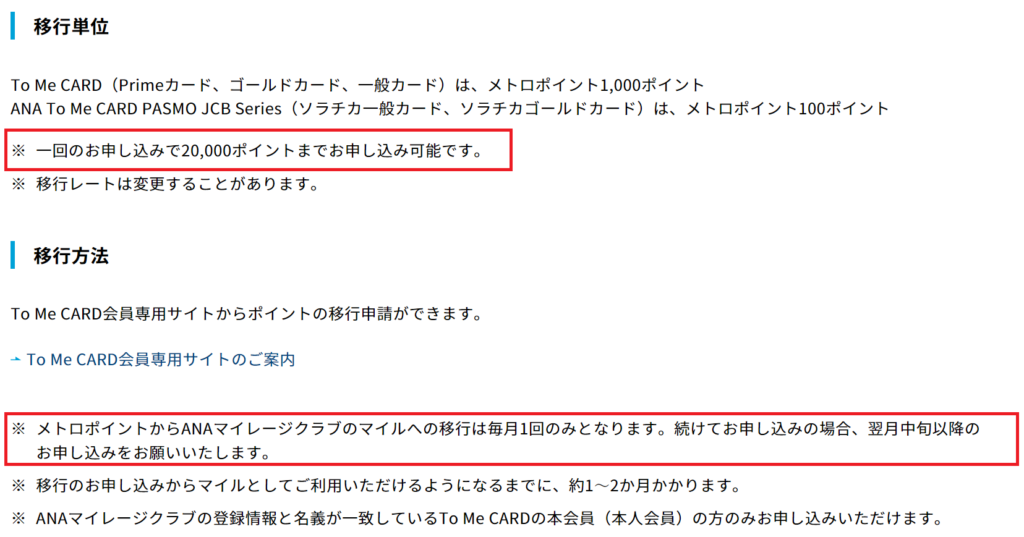 移行単位

To Me CARD（Primeカード、ゴールドカード、一般カード）は、メトロポイント1,000ポイント
ANA To Me CARD PASMO JCB Series（ソラチカ一般カード、ソラチカゴールドカード）は、メトロポイント100ポイント

※ 一回のお申し込みで20,000ポイントまでお申し込み可能です。
※ 移行レートは変更することがあります。

移行方法

To Me CARD会員専用サイトからポイントの移行申請ができます。

To Me CARD会員専用サイトのご案内

※ メトロポイントからANAマイレージクラブのマイルへの移行は毎月1回のみとなります。続けてお申し込みの場合、翌月中旬以降のお申し込みをお願いいたします。
※ 移行のお申し込みからマイルとしてご利用いただけるようになるまでに、約1～2か月かかります。
※ ANAマイレージクラブの登録情報と名義が一致しているTo Me CARDの本会員（本人会員）の方のみお申し込みいただけます。